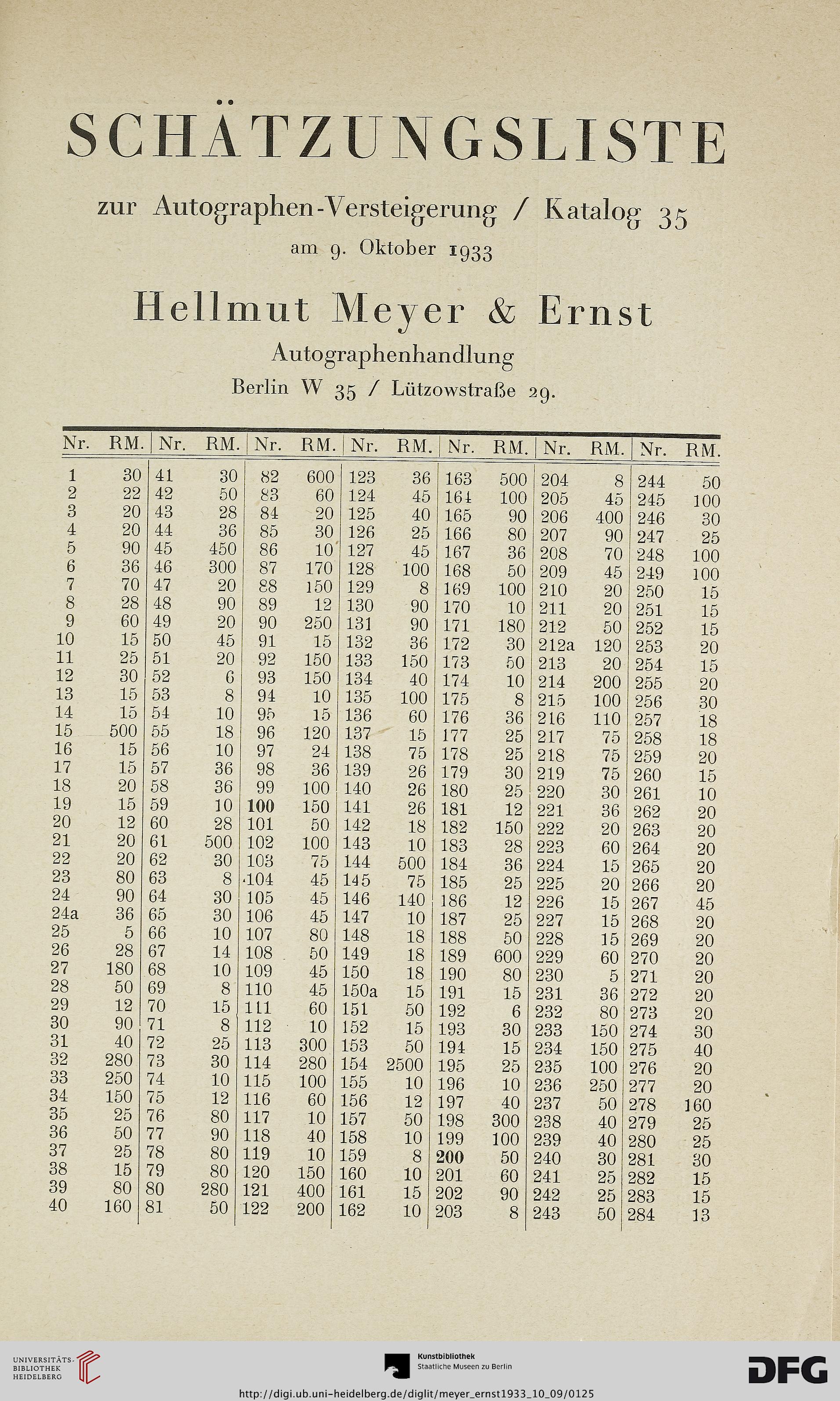 SCHÄTZUNGSLISTE

zur Autographen-Versteigerung / Katalog 35
am 9. Oktober 1933

Hellmut Meyer & Ernst
Autographenhandlung
Berlin W 35 / Lützowstraße 29.

| Nr. | RM. | Nr. | RM. | Nr. | RM. | Nr. | RM. | Nr. | RM. | Nr. | RM. | Nr. | RM. |
|---|---|---|---|---|---|---|---|---|---|---|---|---|---|
| 1 | 30 | 41 | 30 | 82 | 600 | 123 | 36 | 163 | 500 | 204 | 8 | 244 | 50 |
| 2 | 22 | 42 | 50 | 83 | 60 | 124 | 45 | 164 | 100 | 205 | 45 | 245 | 100 |
| 3 | 20 | 43 | 28 | 84 | 20 | 125 | 40 | 165 | 90 | 206 | 400 | 246 | 30 |
| 4 | 20 | 44 | 36 | 85 | 30 | 126 | 25 | 166 | 80 | 207 | 90 | 247 | 25 |
| 5 | 90 | 45 | 450 | 86 | 10 | 127 | 45 | 167 | 36 | 208 | 70 | 248 | 100 |
| 6 | 36 | 46 | 300 | 87 | 170 | 128 | 100 | 168 | 50 | 209 | 45 | 249 | 100 |
| 7 | 70 | 47 | 20 | 88 | 150 | 129 | 8 | 169 | 100 | 210 | 20 | 250 | 15 |
| 8 | 28 | 48 | 90 | 89 | 12 | 130 | 90 | 170 | 10 | 211 | 20 | 251 | 15 |
| 9 | 60 | 49 | 20 | 90 | 250 | 131 | 90 | 171 | 180 | 212 | 50 | 252 | 15 |
| 10 | 15 | 50 | 45 | 91 | 15 | 132 | 36 | 172 | 30 | 212a | 120 | 253 | 20 |
| 11 | 25 | 51 | 20 | 92 | 150 | 133 | 150 | 173 | 50 | 213 | 20 | 254 | 15 |
| 12 | 30 | 52 | 6 | 93 | 150 | 134 | 40 | 174 | 10 | 214 | 200 | 255 | 20 |
| 13 | 15 | 53 | 8 | 94 | 10 | 135 | 100 | 175 | 8 | 215 | 100 | 256 | 30 |
| 14 | 15 | 54 | 10 | 95 | 15 | 136 | 60 | 176 | 36 | 216 | 110 | 257 | 18 |
| 15 | 500 | 55 | 18 | 96 | 120 | 137 | 15 | 177 | 25 | 217 | 75 | 258 | 18 |
| 16 | 15 | 56 | 10 | 97 | 24 | 138 | 75 | 178 | 25 | 218 | 75 | 259 | 20 |
| 17 | 15 | 57 | 36 | 98 | 36 | 139 | 26 | 179 | 30 | 219 | 75 | 260 | 15 |
| 18 | 20 | 58 | 36 | 99 | 100 | 140 | 26 | 180 | 25 | 220 | 30 | 261 | 10 |
| 19 | 15 | 59 | 10 | 100 | 150 | 141 | 26 | 181 | 12 | 221 | 36 | 262 | 20 |
| 20 | 12 | 60 | 28 | 101 | 50 | 142 | 18 | 182 | 150 | 222 | 20 | 263 | 20 |
| 21 | 20 | 61 | 500 | 102 | 100 | 143 | 10 | 183 | 28 | 223 | 60 | 264 | 20 |
| 22 | 20 | 62 | 30 | 103 | 75 | 144 | 500 | 184 | 36 | 224 | 15 | 265 | 20 |
| 23 | 80 | 63 | 8 | 104 | 45 | 145 | 75 | 185 | 25 | 225 | 20 | 266 | 20 |
| 24 | 90 | 64 | 30 | 105 | 45 | 146 | 140 | 186 | 12 | 226 | 15 | 267 | 45 |
| 24a | 36 | 65 | 30 | 106 | 45 | 147 | 10 | 187 | 25 | 227 | 15 | 268 | 20 |
| 25 | 5 | 66 | 10 | 107 | 80 | 148 | 18 | 188 | 50 | 228 | 15 | 269 | 20 |
| 26 | 28 | 67 | 14 | 108 | 50 | 149 | 18 | 189 | 600 | 229 | 60 | 270 | 20 |
| 27 | 180 | 68 | 10 | 109 | 45 | 150 | 18 | 190 | 80 | 230 | 5 | 271 | 20 |
| 28 | 50 | 69 | 8 | 110 | 45 | 150a | 15 | 191 | 15 | 231 | 36 | 272 | 20 |
| 29 | 12 | 70 | 15 | 111 | 60 | 151 | 50 | 192 | 6 | 232 | 80 | 273 | 20 |
| 30 | 90 | 71 | 8 | 112 | 10 | 152 | 15 | 193 | 30 | 233 | 150 | 274 | 30 |
| 31 | 40 | 72 | 25 | 113 | 300 | 153 | 50 | 194 | 15 | 234 | 150 | 275 | 40 |
| 32 | 280 | 73 | 30 | 114 | 280 | 154 | 2500 | 195 | 25 | 235 | 100 | 276 | 20 |
| 33 | 250 | 74 | 10 | 115 | 100 | 155 | 10 | 196 | 10 | 236 | 250 | 277 | 20 |
| 34 | 150 | 75 | 12 | 116 | 60 | 156 | 12 | 197 | 40 | 237 | 50 | 278 | 160 |
| 35 | 25 | 76 | 80 | 117 | 10 | 157 | 50 | 198 | 300 | 238 | 40 | 279 | 25 |
| 36 | 50 | 77 | 90 | 118 | 40 | 158 | 10 | 199 | 100 | 239 | 40 | 280 | 25 |
| 37 | 25 | 78 | 80 | 119 | 10 | 159 | 8 | 200 | 50 | 240 | 30 | 281 | 30 |
| 38 | 15 | 79 | 80 | 120 | 150 | 160 | 10 | 201 | 60 | 241 | 25 | 282 | 15 |
| 39 | 80 | 80 | 280 | 121 | 400 | 161 | 15 | 202 | 90 | 242 | 25 | 283 | 15 |
| 40 | 160 | 81 | 50 | 122 | 200 | 162 | 10 | 203 | 8 | 243 | 50 | 284 | 13 |

UNIVERSITÄTS-BIBLIOTHEK HEIDELBERG
Kunstbibliothek Staatliche Museen zu Berlin
DFG
http://digi.ub.uni-heidelberg.de/diglit/meyer_ernst1933_10_09/0125